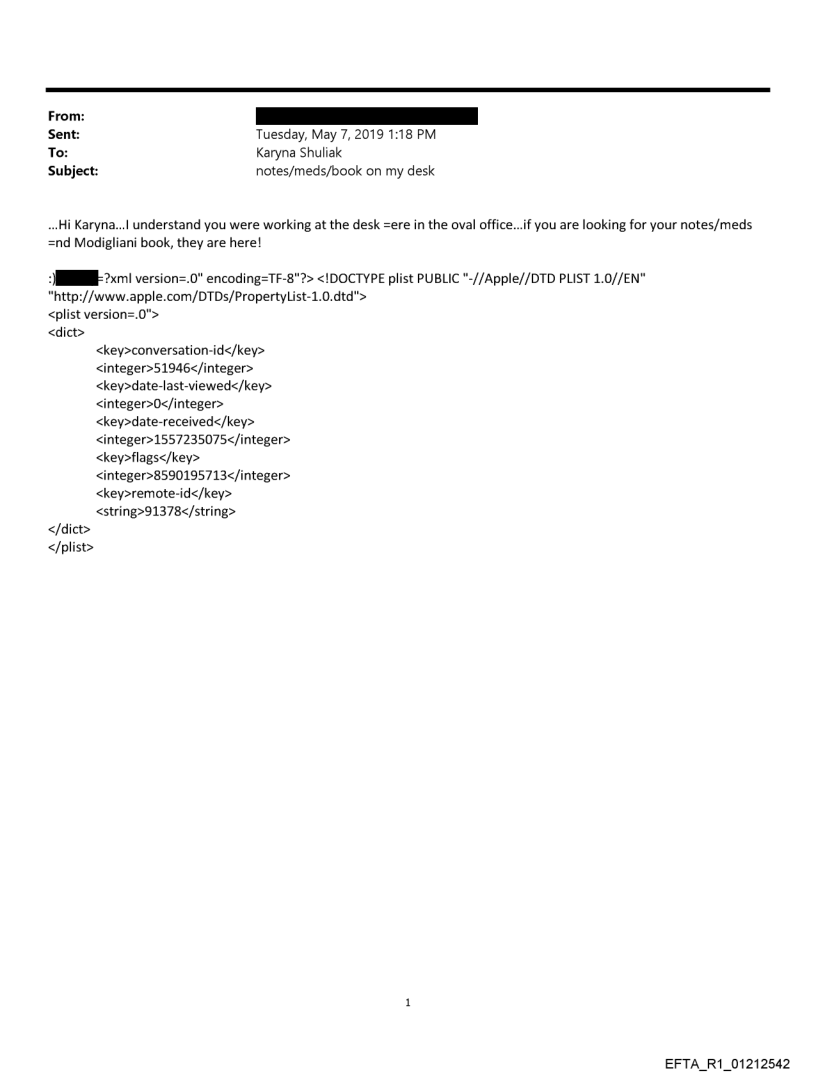 From:
Sent: Tuesday, May 7, 2019 1:18 PM
To: Karyna Shuliak
Subject: notes/meds/book on my desk

...Hi Karyna...I understand you were working at the desk =ere in the oval office...if you are looking for your notes/meds =nd Modigliani book, they are here!

:) =?xml version=.0" encoding=TF-8"?> <!DOCTYPE plist PUBLIC "-//Apple//DTD PLIST 1.0//EN" "http://www.apple.com/DTDs/PropertyList-1.0.dtd">
<plist version=.0">
<dict>
<key>conversation-id</key>
<integer>51946</integer>
<key>date-last-viewed</key>
<integer>0</integer>
<key>date-received</key>
<integer>1557235075</integer>
<key>flags</key>
<integer>8590195713</integer>
<key>remote-id</key>
<string>91378</string>
</dict>
</plist>

1

EFTA_R1_01212542